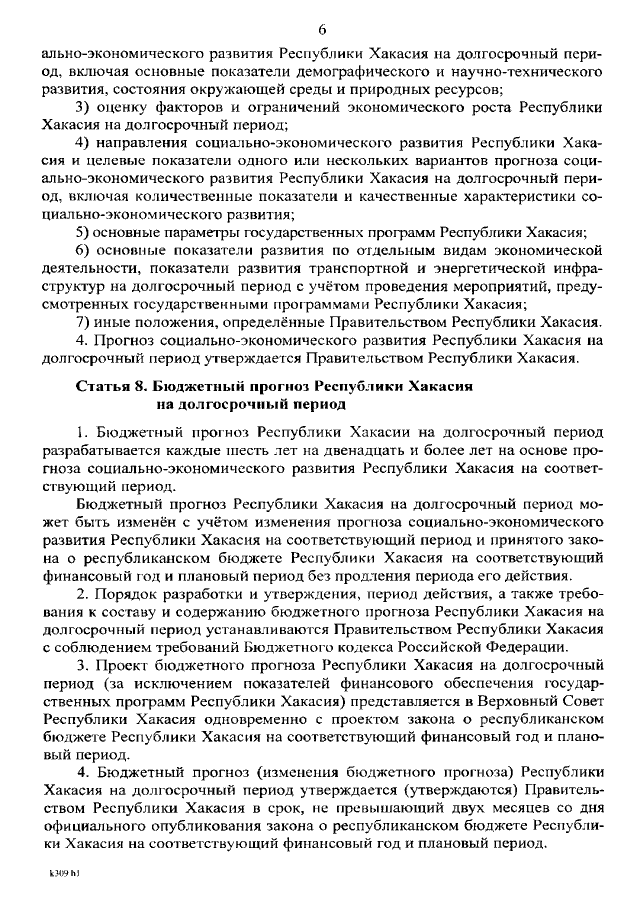 6

ально-экономического развития Республики Хакасия на долгосрочный период, включая основные показатели демографического и научно-технического развития, состояния окружающей среды и природных ресурсов;

3) оценку факторов и ограничений экономического роста Республики Хакасия на долгосрочный период;

4) направления социально-экономического развития Республики Хакасия и целевые показатели одного или нескольких вариантов прогноза социально-экономического развития Республики Хакасия на долгосрочный период, включая количественные показатели и качественные характеристики социально-экономического развития;

5) основные параметры государственных программ Республики Хакасия;

6) основные показатели развития по отдельным видам экономической деятельности, показатели развития транспортной и энергетической инфраструктур на долгосрочный период с учётом проведения мероприятий, предусмотренных государственными программами Республики Хакасия;

7) иные положения, определённые Правительством Республики Хакасия.

4. Прогноз социально-экономического развития Республики Хакасия на долгосрочный период утверждается Правительством Республики Хакасия.

Статья 8. Бюджетный прогноз Республики Хакасия на долгосрочный период

1. Бюджетный прогноз Республики Хакасии на долгосрочный период разрабатывается каждые шесть лет на двенадцать и более лет на основе прогноза социально-экономического развития Республики Хакасия на соответствующий период.

Бюджетный прогноз Республики Хакасия на долгосрочный период может быть изменён с учётом изменения прогноза социально-экономического развития Республики Хакасия на соответствующий период и принятого закона о республиканском бюджете Республики Хакасия на соответствующий финансовый год и плановый период без продления периода его действия.

2. Порядок разработки и утверждения, период действия, а также требования к составу и содержанию бюджетного прогноза Республики Хакасия на долгосрочный период устанавливаются Правительством Республики Хакасия с соблюдением требований Бюджетного кодекса Российской Федерации.

3. Проект бюджетного прогноза Республики Хакасия на долгосрочный период (за исключением показателей финансового обеспечения государственных программ Республики Хакасия) представляется в Верховный Совет Республики Хакасия одновременно с проектом закона о республиканском бюджете Республики Хакасия на соответствующий финансовый год и плановый период.

4. Бюджетный прогноз (изменения бюджетного прогноза) Республики Хакасия на долгосрочный период утверждается (утверждаются) Правительством Республики Хакасия в срок, не превышающий двух месяцев со дня официального опубликования закона о республиканском бюджете Республики Хакасия на соответствующий финансовый год и плановый период.

k309 h1